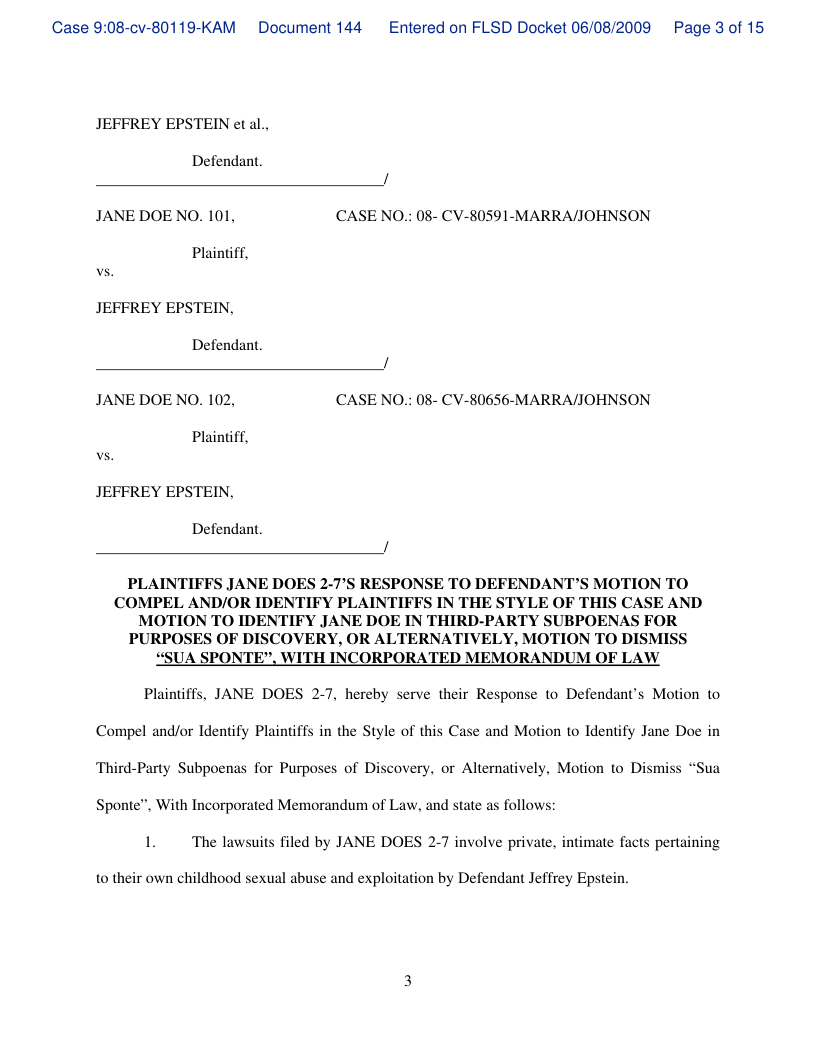 Case 9:08-cv-80119-KAM Document 144 Entered on FLSD Docket 06/08/2009 Page 3 of 15

JEFFREY EPSTEIN et al.,

Defendant.
_____________________________________/

JANE DOE NO. 101, CASE NO.: 08- CV-80591-MARRA/JOHNSON

Plaintiff,
vs.

JEFFREY EPSTEIN,

Defendant.
_____________________________________/

JANE DOE NO. 102, CASE NO.: 08- CV-80656-MARRA/JOHNSON

Plaintiff,
vs.

JEFFREY EPSTEIN,

Defendant.
_____________________________________/

PLAINTIFFS JANE DOES 2-7'S RESPONSE TO DEFENDANT'S MOTION TO COMPEL AND/OR IDENTIFY PLAINTIFFS IN THE STYLE OF THIS CASE AND MOTION TO IDENTIFY JANE DOE IN THIRD-PARTY SUBPOENAS FOR PURPOSES OF DISCOVERY, OR ALTERNATIVELY, MOTION TO DISMISS "SUA SPONTE", WITH INCORPORATED MEMORANDUM OF LAW

Plaintiffs, JANE DOES 2-7, hereby serve their Response to Defendant's Motion to Compel and/or Identify Plaintiffs in the Style of this Case and Motion to Identify Jane Doe in Third-Party Subpoenas for Purposes of Discovery, or Alternatively, Motion to Dismiss "Sua Sponte", With Incorporated Memorandum of Law, and state as follows:

1. The lawsuits filed by JANE DOES 2-7 involve private, intimate facts pertaining to their own childhood sexual abuse and exploitation by Defendant Jeffrey Epstein.

3